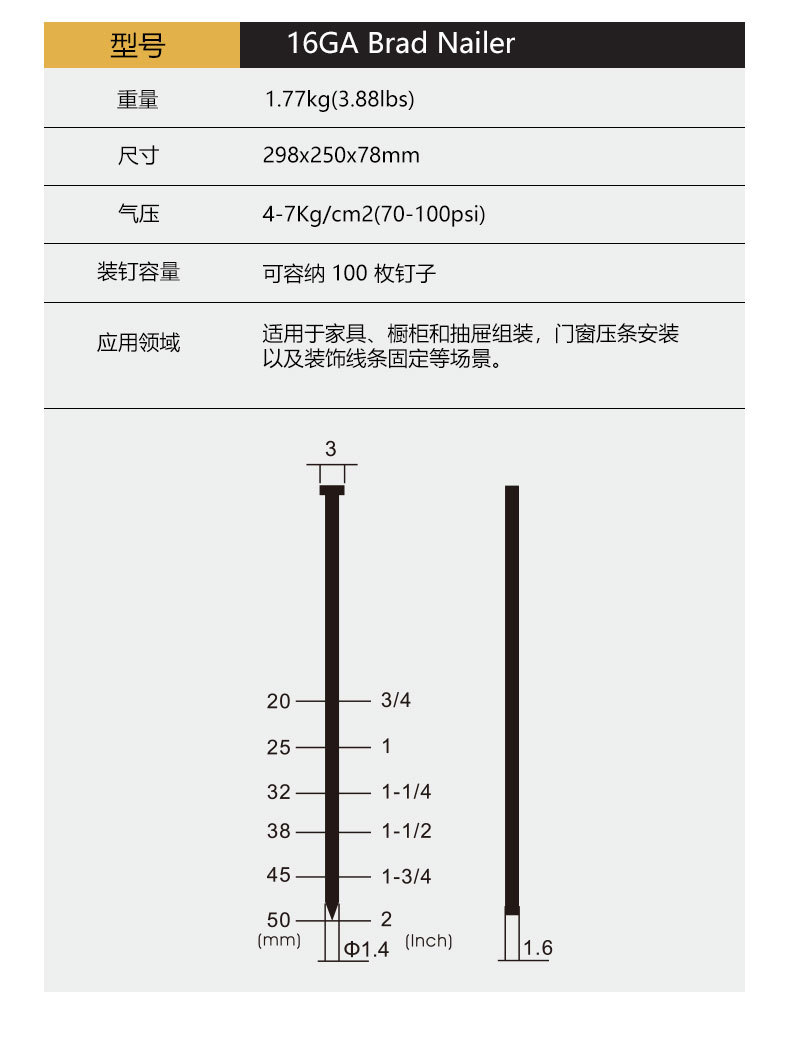 | 型号 | 16GA Brad Nailer |
|---|---|
| 重量 | 1.77kg(3.88lbs) |
| 尺寸 | 298x250x78mm |
| 气压 | 4-7Kg/cm2(70-100psi) |
| 装钉容量 | 可容纳 100 枚钉子 |
| 应用领域 | 适用于家具、橱柜和抽屉组装，门窗压条安装以及装饰线条固定等场景。 |

3

20 3/4
25 1
32 1-1/4
38 1-1/2
45 1-3/4
50 2
(mm) Φ1.4 (Inch)

1.6